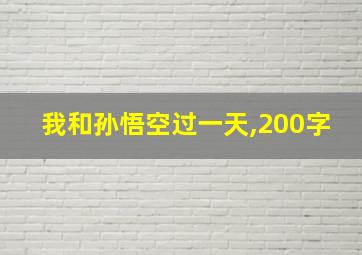 我和孙悟空过一天,200字